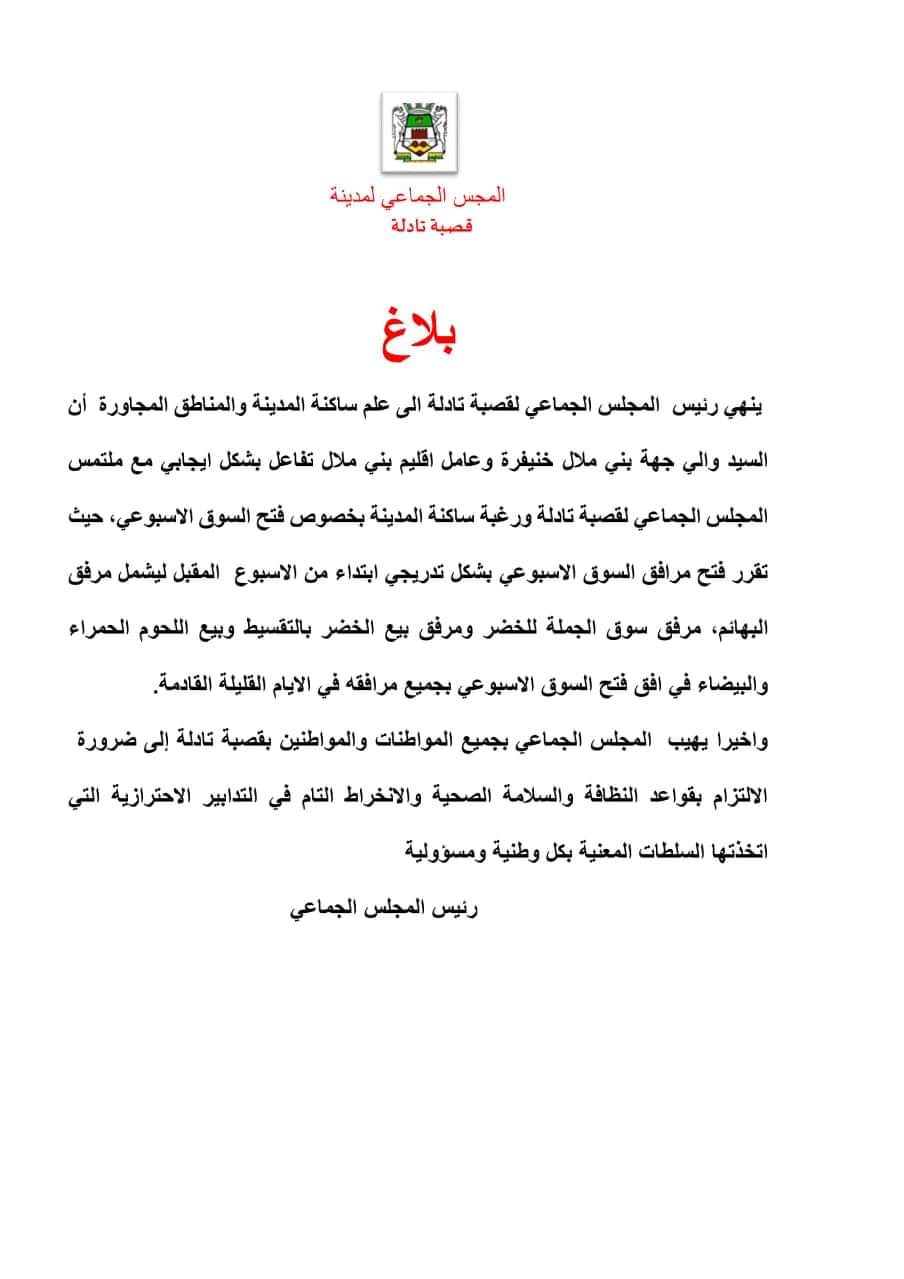 المجس الجماعي لمدينة
قصبة تادلة

بلاغ

ينهي رئيس المجلس الجماعي لقصبة تادلة الى علم ساكنة المدينة والمناطق المجاورة أن السيد والي جهة بني ملال خنيفرة وعامل اقليم بني ملال تفاعل بشكل ايجابي مع ملتمس المجلس الجماعي لقصبة تادلة ورغبة ساكنة المدينة بخصوص فتح السوق الاسبوعي، حيث تقرر فتح مرافق السوق الاسبوعي بشكل تدريجي ابتداء من الاسبوع المقبل ليشمل مرفق البهائم، مرفق سوق الجملة للخضر ومرفق بيع الخضر بالتقسيط وبيع اللحوم الحمراء والبيضاء في افق فتح السوق الاسبوعي بجميع مرافقه في الايام القليلة القادمة.
واخيرا يهيب المجلس الجماعي بجميع المواطنات والمواطنين بقصبة تادلة إلى ضرورة الالتزام بقواعد النظافة والسلامة الصحية والانخراط التام في التدابير الاحترازية التي اتخذتها السلطات المعنية بكل وطنية ومسؤولية

رئيس المجلس الجماعي